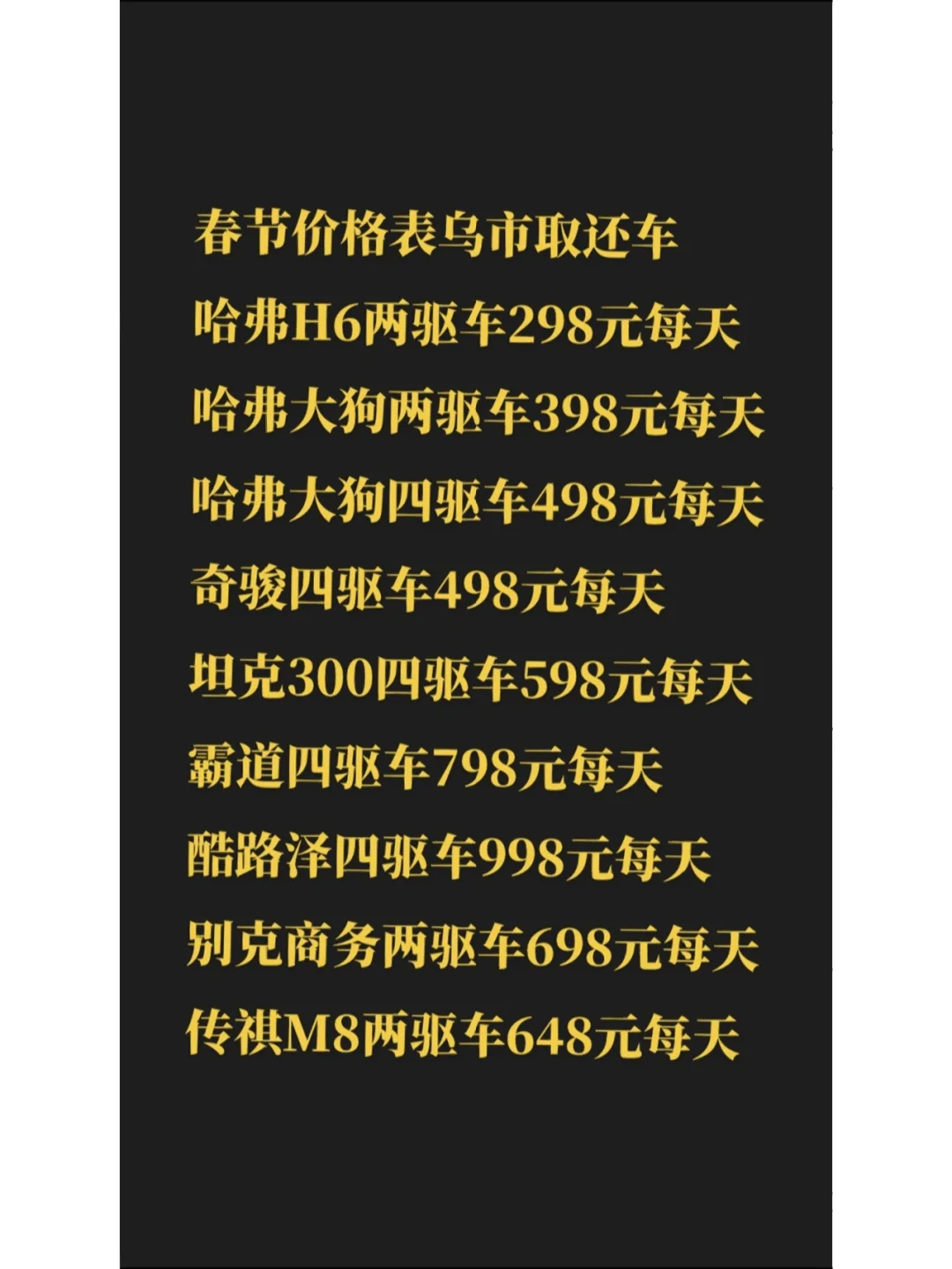 春节价格表乌市取还车
哈弗H6两驱车298元每天
哈弗大狗两驱车398元每天
哈弗大狗四驱车498元每天
奇骏四驱车498元每天
坦克300四驱车598元每天
霸道四驱车798元每天
酷路泽四驱车998元每天
别克商务两驱车698元每天
传祺M8两驱车648元每天